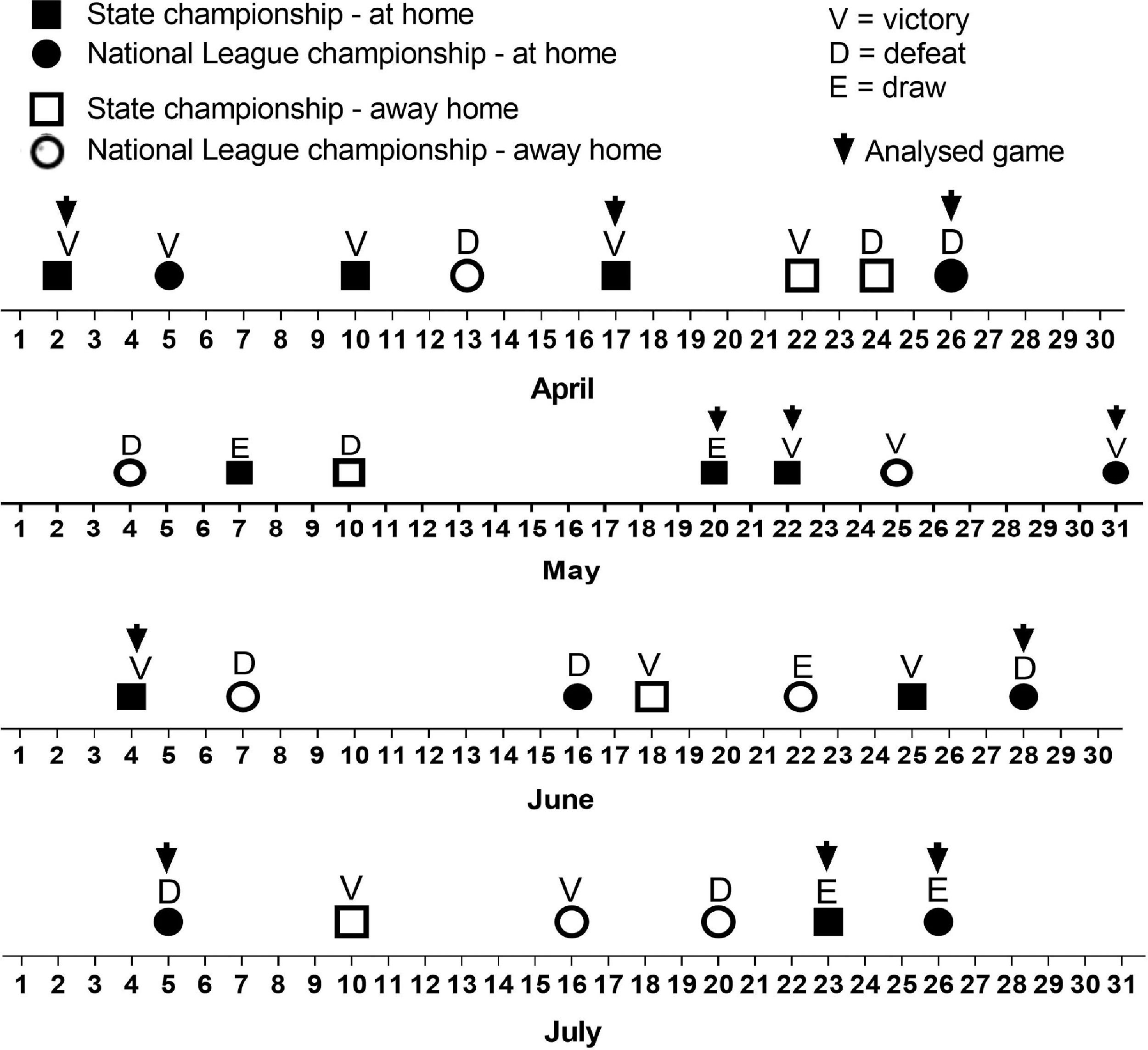 State championship - at home
National League championship - at home
State championship - away home
National League championship - away home

V = victory
D = defeat
E = draw
Analysed game

V V V D V V D D

1 2 3 4 5 6 7 8 9 10 11 12 13 14 15 16 17 18 19 20 21 22 23 24 25 26 27 28 29 30

April

D E D E V V V

1 2 3 4 5 6 7 8 9 10 11 12 13 14 15 16 17 18 19 20 21 22 23 24 25 26 27 28 29 30 31

May

V D D V E V D

1 2 3 4 5 6 7 8 9 10 11 12 13 14 15 16 17 18 19 20 21 22 23 24 25 26 27 28 29 30

June

D V V D E E

1 2 3 4 5 6 7 8 9 10 11 12 13 14 15 16 17 18 19 20 21 22 23 24 25 26 27 28 29 30 31

July